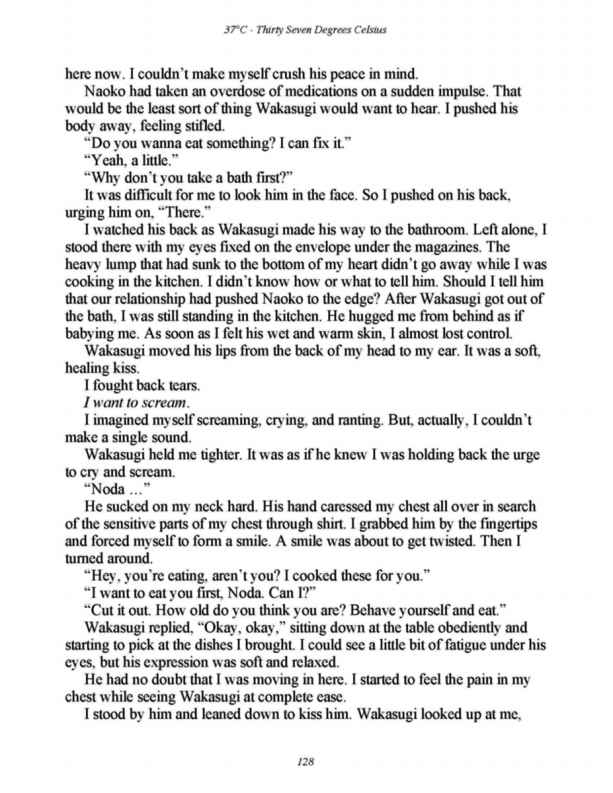 37°C - Thirty Seven Degrees Celsius

here now. I couldn't make myself crush his peace in mind.

Naoko had taken an overdose of medications on a sudden impulse. That would be the least sort of thing Wakasugi would want to hear. I pushed his body away, feeling stifled.

"Do you wanna eat something? I can fix it."

"Yeah, a little."

"Why don't you take a bath first?"

It was difficult for me to look him in the face. So I pushed on his back, urging him on, "There."

I watched his back as Wakasugi made his way to the bathroom. Left alone, I stood there with my eyes fixed on the envelope under the magazines. The heavy lump that had sunk to the bottom of my heart didn't go away while I was cooking in the kitchen. I didn't know how or what to tell him. Should I tell him that our relationship had pushed Naoko to the edge? After Wakasugi got out of the bath, I was still standing in the kitchen. He hugged me from behind as if babying me. As soon as I felt his wet and warm skin, I almost lost control.

Wakasugi moved his lips from the back of my head to my ear. It was a soft, healing kiss.

I fought back tears.

I want to scream.

I imagined myself screaming, crying, and ranting. But, actually, I couldn't make a single sound.

Wakasugi held me tighter. It was as if he knew I was holding back the urge to cry and scream.

"Noda ..."

He sucked on my neck hard. His hand caressed my chest all over in search of the sensitive parts of my chest through shirt. I grabbed him by the fingertips and forced myself to form a smile. A smile was about to get twisted. Then I turned around.

"Hey, you're eating, aren't you? I cooked these for you."

"I want to eat you first, Noda. Can I?"

"Cut it out. How old do you think you are? Behave yourself and eat."

Wakasugi replied, "Okay, okay," sitting down at the table obediently and starting to pick at the dishes I brought. I could see a little bit of fatigue under his eyes, but his expression was soft and relaxed.

He had no doubt that I was moving in here. I started to feel the pain in my chest while seeing Wakasugi at complete ease.

I stood by him and leaned down to kiss him. Wakasugi looked up at me,

128